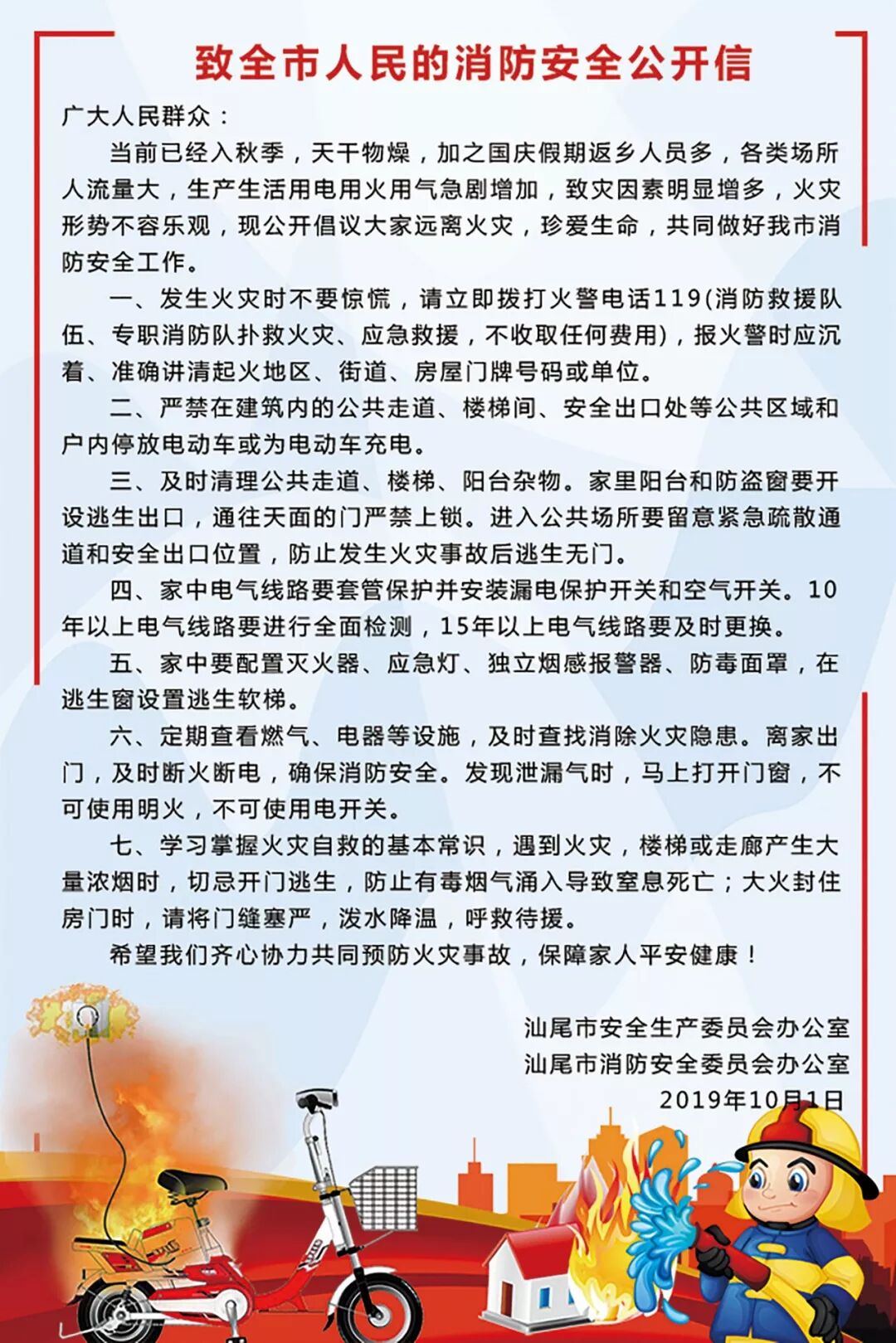 致全市人民的消防安全公开信

广大人民群众：

当前已经入秋季，天干物燥，加之国庆假期返乡人员多，各类场所人流量大，生产生活用电用火用气急剧增加，致灾因素明显增多，火灾形势不容乐观，现公开倡议大家远离火灾，珍爱生命，共同做好我市消防安全工作。

一、发生火灾时不要惊慌，请立即拨打火警电话119(消防救援队伍、专职消防队扑救火灾、应急救援，不收取任何费用)，报火警时应沉着、准确讲清起火地区、街道、房屋门牌号码或单位。

二、严禁在建筑内的公共走道、楼梯间、安全出口处等公共区域和户内停放电动车或为电动车充电。

三、及时清理公共走道、楼梯、阳台杂物。家里阳台和防盗窗要开设逃生出口，通往天面的门严禁上锁。进入公共场所要留意紧急疏散通道和安全出口位置，防止发生火灾事故后逃生无门。

四、家中电气线路要套管保护并安装漏电保护开关和空气开关。10年以上电气线路要进行全面检测，15年以上电气线路要及时更换。

五、家中要配置灭火器、应急灯、独立烟感报警器、防毒面罩，在逃生窗设置逃生软梯。

六、定期查看燃气、电器等设施，及时查找消除火灾隐患。离家出门，及时断火断电，确保消防安全。发现泄漏气时，马上打开门窗，不可使用明火，不可使用电开关。

七、学习掌握火灾自救的基本常识，遇到火灾，楼梯或走廊产生大量浓烟时，切忌开门逃生，防止有毒烟气涌入导致窒息死亡；大火封住房门时，请将门缝塞严，泼水降温，呼救待援。

希望我们齐心协力共同预防火灾事故，保障家人平安健康！

汕尾市安全生产委员会办公室
汕尾市消防安全委员会办公室
2019年10月1日